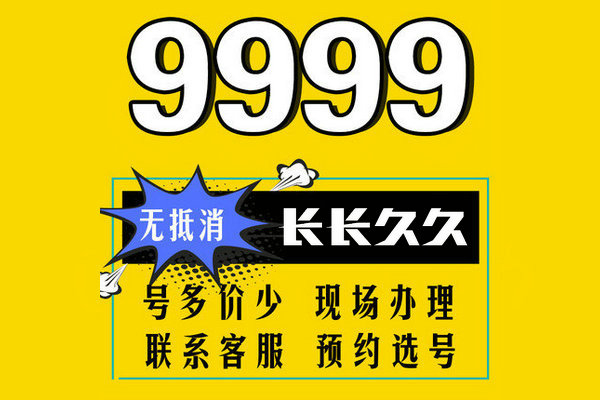 9999

无抵消

长长久久

号多价少 现场办理

联系客服 预约选号